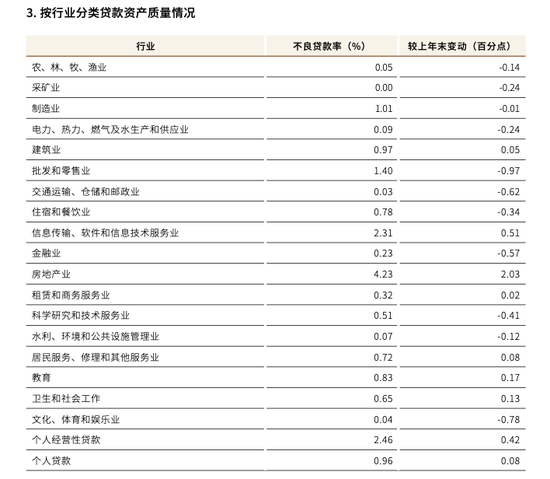 3. 按行业分类贷款资产质量情况

| 行业 | 不良贷款率（%） | 较上年末变动（百分点） |
|---|---|---|
| 农、林、牧、渔业 | 0.05 | -0.14 |
| 采矿业 | 0.00 | -0.24 |
| 制造业 | 1.01 | -0.01 |
| 电力、热力、燃气及水生产和供应业 | 0.09 | -0.24 |
| 建筑业 | 0.97 | 0.05 |
| 批发和零售业 | 1.40 | -0.97 |
| 交通运输、仓储和邮政业 | 0.03 | -0.62 |
| 住宿和餐饮业 | 0.78 | -0.34 |
| 信息传输、软件和信息技术服务业 | 2.31 | 0.51 |
| 金融业 | 0.23 | -0.57 |
| 房地产业 | 4.23 | 2.03 |
| 租赁和商务服务业 | 0.32 | 0.02 |
| 科学研究和技术服务业 | 0.51 | -0.41 |
| 水利、环境和公共设施管理业 | 0.07 | -0.12 |
| 居民服务、修理和其他服务业 | 0.72 | 0.08 |
| 教育 | 0.83 | 0.17 |
| 卫生和社会工作 | 0.65 | 0.13 |
| 文化、体育和娱乐业 | 0.04 | -0.78 |
| 个人经营性贷款 | 2.46 | 0.42 |
| 个人贷款 | 0.96 | 0.08 |